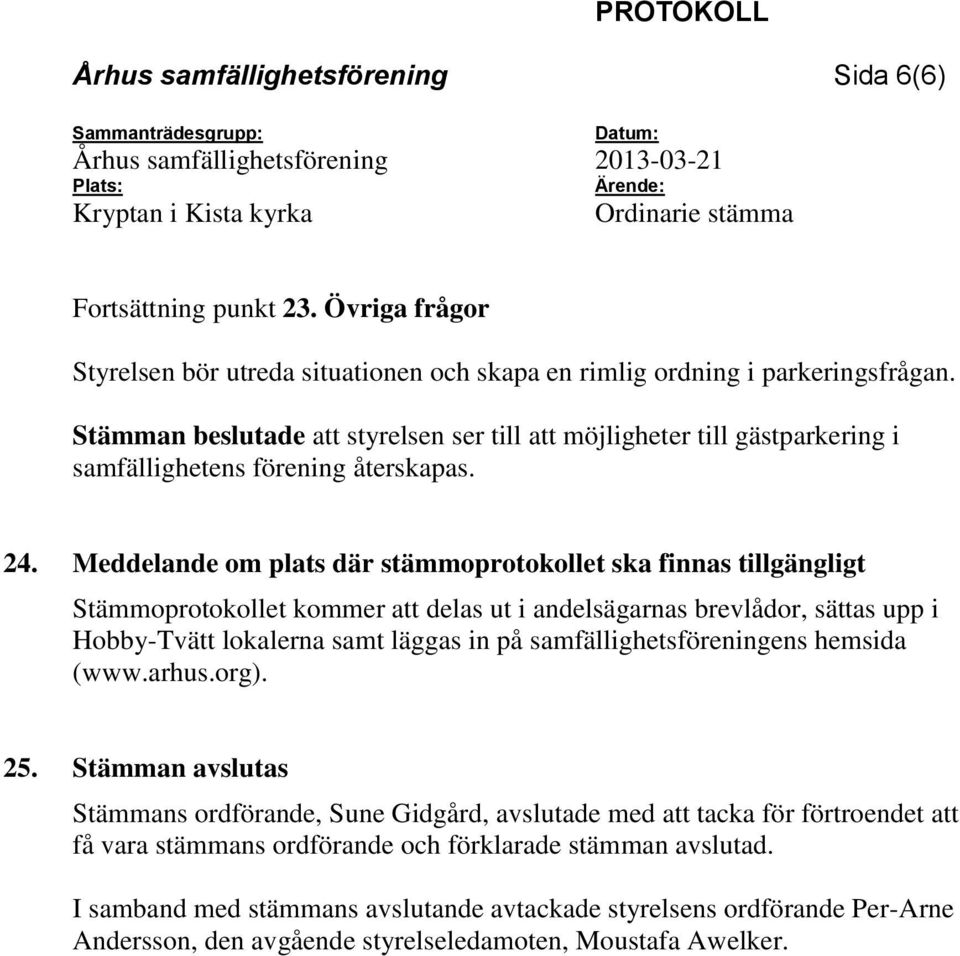 PROTOKOLL

Århus samfällighetsförening Sida 6(6)

Sammanträdesgrupp:
Århus samfällighetsförening
Plats:
Kryptan i Kista kyrka

Datum:
2013-03-21
Ärende:
Ordinarie stämma

Fortsättning punkt 23. Övriga frågor

Styrelsen bör utreda situationen och skapa en rimlig ordning i parkeringsfrågan.

Stämman beslutade att styrelsen ser till att möjligheter till gästparkering i samfällighetens förening återskapas.

24. Meddelande om plats där stämmoprotokollet ska finnas tillgängligt

Stämmoprotokollet kommer att delas ut i andelsägarnas brevlådor, sättas upp i Hobby-Tvätt lokalerna samt läggas in på samfällighetsföreningens hemsida (www.arhus.org).

25. Stämman avslutas

Stämmans ordförande, Sune Gidgård, avslutade med att tacka för förtroendet att få vara stämmans ordförande och förklarade stämman avslutad.

I samband med stämmans avslutande avtackade styrelsens ordförande Per-Arne Andersson, den avgående styrelseledamoten, Moustafa Awelker.